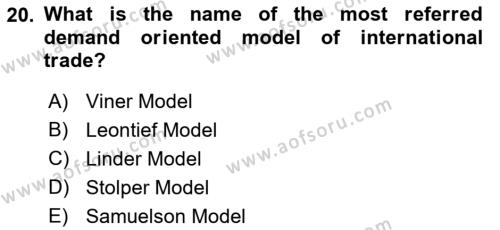 20. What is the name of the most referred demand oriented model of international trade?

A) Viner Model
B) Leontief Model
C) Linder Model
D) Stolper Model
E) Samuelson Model

www.aofsoru.com